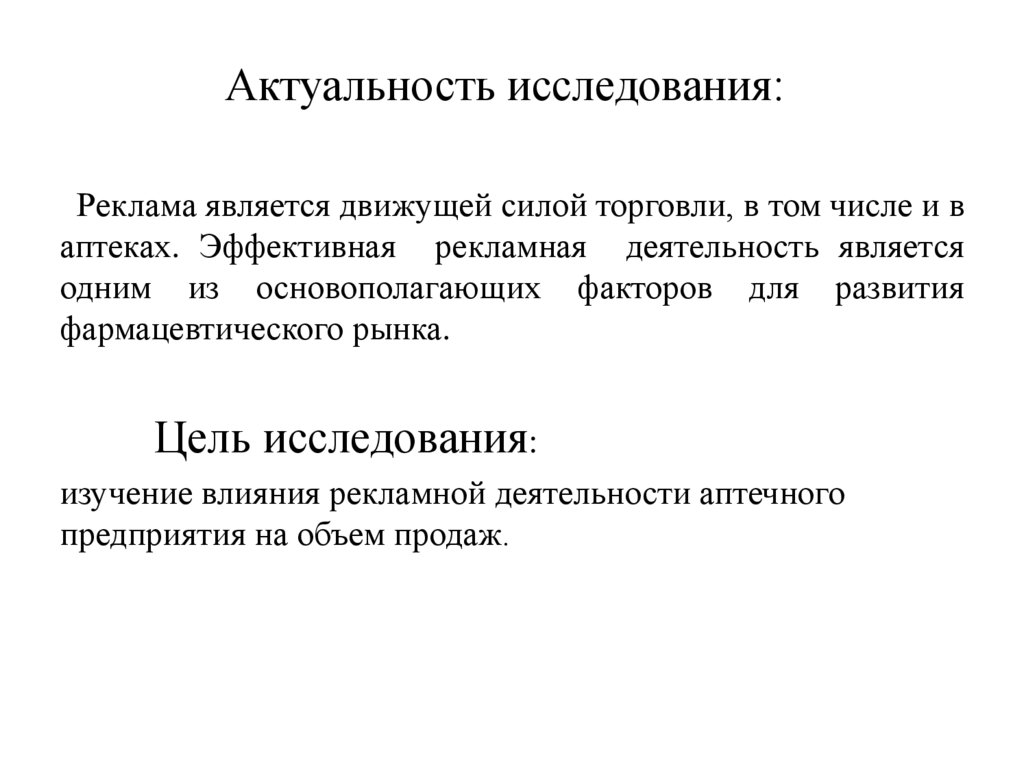 Актуальность исследования:

Реклама является движущей силой торговли, в том числе и в аптеках. Эффективная рекламная деятельность является одним из основополагающих факторов для развития фармацевтического рынка.

Цель исследования:

изучение влияния рекламной деятельности аптечного предприятия на объем продаж.